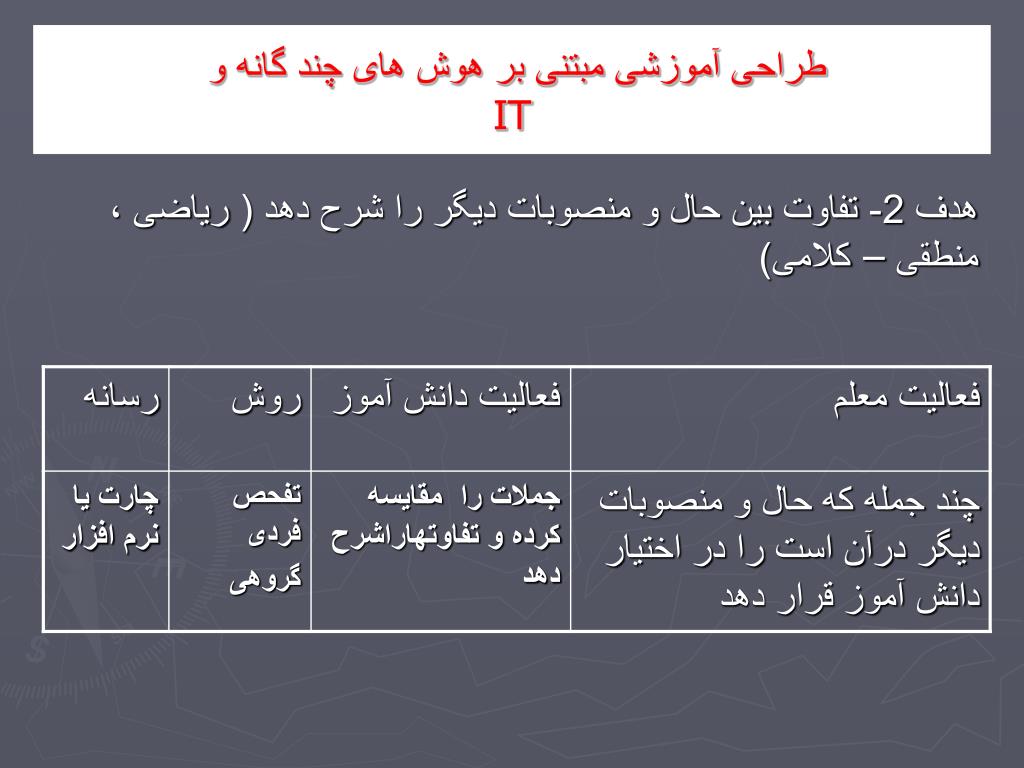 طراحی آموزشی مبتنی بر هوش های چند گانه و IT

هدف 2- تفاوت بین حال و منصوبات دیگر را شرح دهد ( ریاضی ، منطقی – کلامی)

| فعالیت معلم | فعالیت دانش آموز | روش | رسانه |
|---|---|---|---|
| چند جمله که حال و منصوبات دیگر درآن است را در اختیار دانش آموز قرار دهد | جملات را مقایسه کرده و تفاوتهاراشرح دهد | تفحص فردی گروهی | چارت یا نرم افزار |